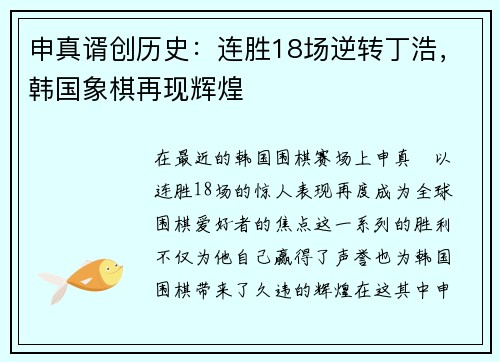 申真谞创历史：连胜18场逆转丁浩，韩国象棋再现辉煌

在最近的韩国围棋赛场上申真　以连胜18场的惊人表现再度成为全球围棋爱好者的焦点这一系列的胜利不仅为他自己赢得了声誉也为韩国围棋带来了久违的辉煌在这其中申